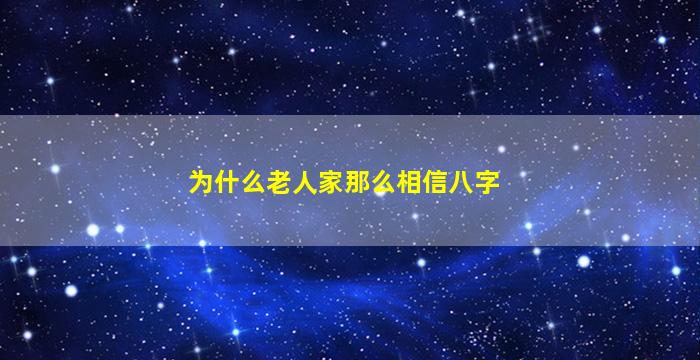 为什么老人家那么相信八字